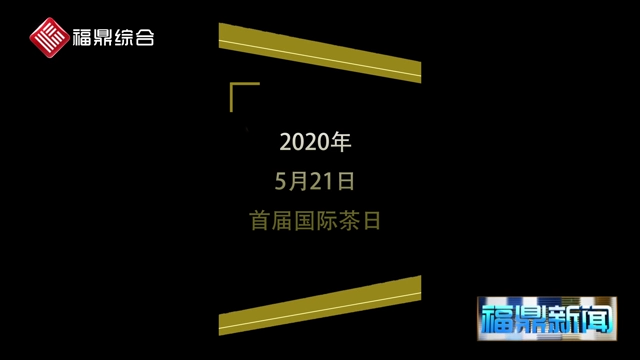 福鼎综合

2020年
5月21日
首届国际茶日

福鼎新闻